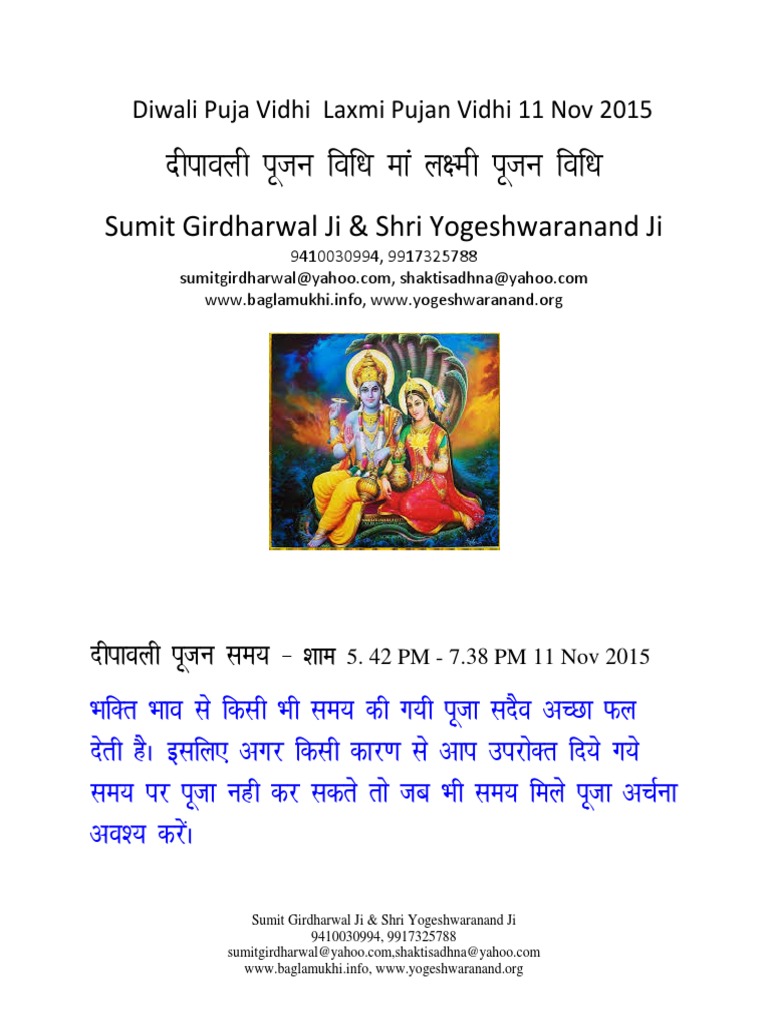 Diwali Puja Vidhi Laxmi Pujan Vidhi 11 Nov 2015

दीपावली पूजन विधि मां लक्ष्मी पूजन विधि

Sumit Girdharwal Ji & Shri Yogeshwaranand Ji
9410030994, 9917325788
sumitgirdharwal@yahoo.com, shaktisadhna@yahoo.com
www.baglamukhi.info, www.yogeshwaranand.org

दीपावली पूजन समय - शाम 5. 42 PM - 7.38 PM 11 Nov 2015

भक्ति भाव से किसी भी समय की गयी पूजा सदैव अच्छा फल देती है। इसलिए अगर किसी कारण से आप उपरोक्त दिये गये समय पर पूजा नही कर सकते तो जब भी समय मिले पूजा अर्चना अवश्य करें।

Sumit Girdharwal Ji & Shri Yogeshwaranand Ji
9410030994, 9917325788
sumitgirdharwal@yahoo.com,shaktisadhna@yahoo.com
www.baglamukhi.info, www.yogeshwaranand.org